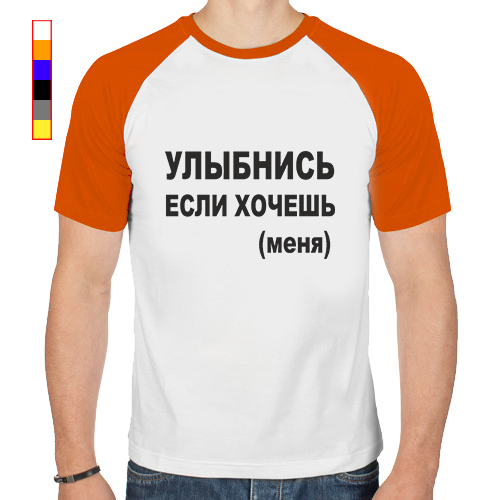 УЛЫБНИСЬ
ЕСЛИ ХОЧЕШЬ
(меня)